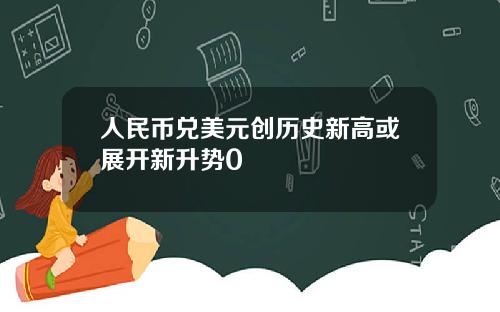 人民币兑美元创历史新高或展开新升势0

STAT